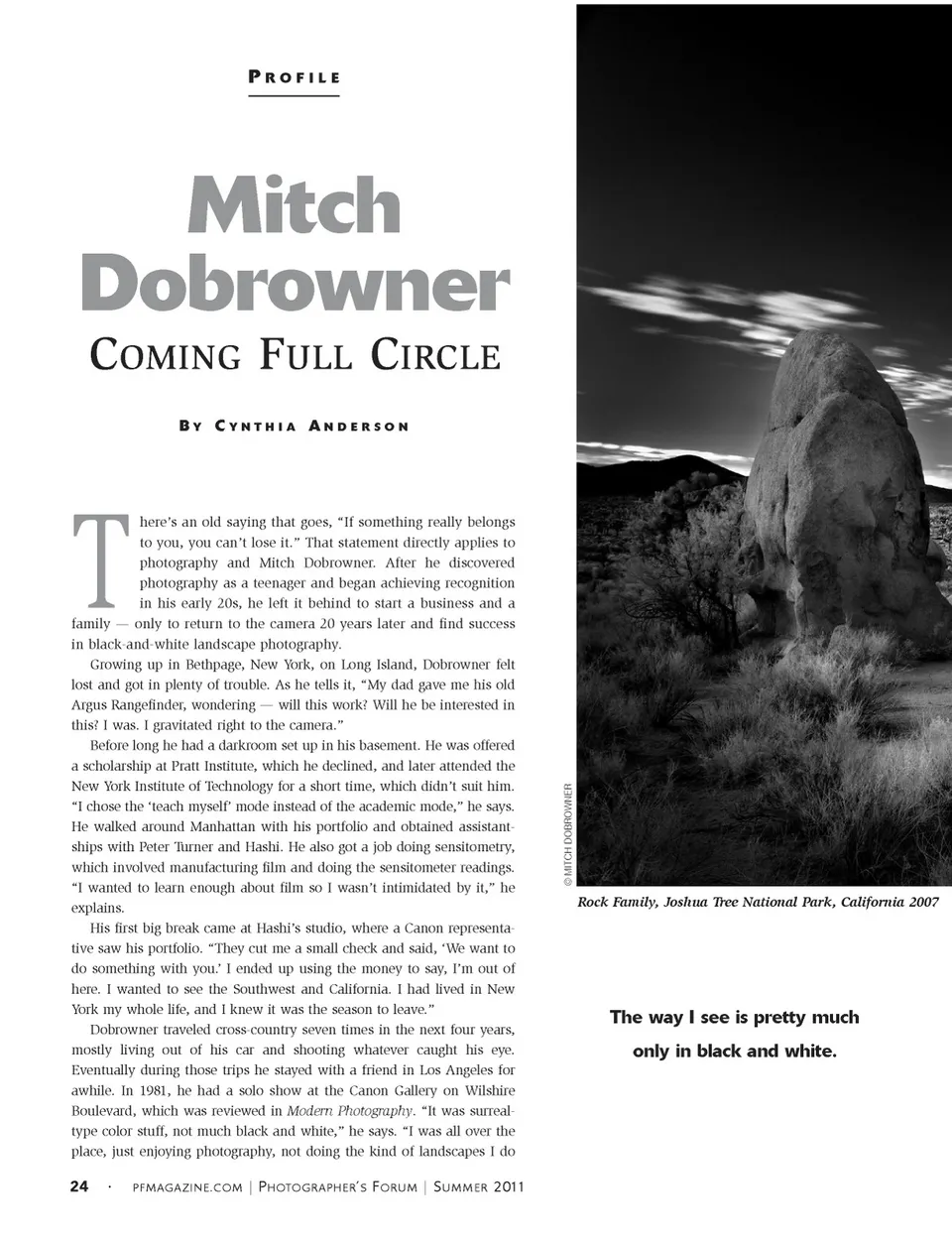 PROFILE

Mitch Dobrowner

COMING FULL CIRCLE

BY CYNTHIA ANDERSON

There's an old saying that goes, "If something really belongs to you, you can't lose it." That statement directly applies to photography and Mitch Dobrowner. After he discovered photography as a teenager and began achieving recognition in his early 20s, he left it behind to start a business and a family — only to return to the camera 20 years later and find success in black-and-white landscape photography.

Growing up in Bethpage, New York, on Long Island, Dobrowner felt lost and got in plenty of trouble. As he tells it, "My dad gave me his old Argus Rangefinder, wondering — will this work? Will he be interested in this? I was. I gravitated right to the camera."

Before long he had a darkroom set up in his basement. He was offered a scholarship at Pratt Institute, which he declined, and later attended the New York Institute of Technology for a short time, which didn't suit him. "I chose the 'teach myself' mode instead of the academic mode," he says. He walked around Manhattan with his portfolio and obtained assistantships with Peter Turner and Hashi. He also got a job doing sensitometry, which involved manufacturing film and doing the sensitometer readings. "I wanted to learn enough about film so I wasn't intimidated by it," he explains.

His first big break came at Hashi's studio, where a Canon representative saw his portfolio. "They cut me a small check and said, 'We want to do something with you.' I ended up using the money to say, I'm out of here. I wanted to see the Southwest and California. I had lived in New York my whole life, and I knew it was the season to leave."

Dobrowner traveled cross-country seven times in the next four years, mostly living out of his car and shooting whatever caught his eye. Eventually during those trips he stayed with a friend in Los Angeles for awhile. In 1981, he had a solo show at the Canon Gallery on Wilshire Boulevard, which was reviewed in Modern Photography. "It was surreal-type color stuff, not much black and white," he says. "I was all over the place, just enjoying photography, not doing the kind of landscapes I do

© MITCH DOBROWNER

Rock Family, Joshua Tree National Park, California 2007

The way I see is pretty much only in black and white.

24 · PFMAGAZINE.COM | PHOTOGRAPHER'S FORUM | SUMMER 2011